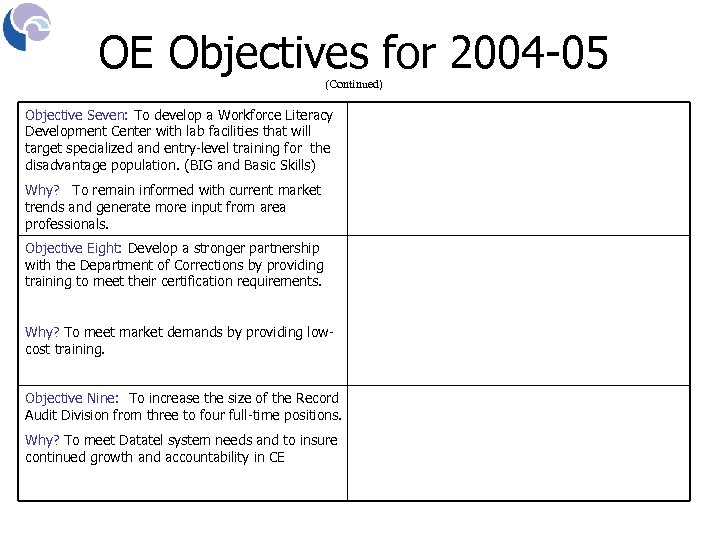 OE Objectives for 2004-05

(Continued)

| | |
|---|---|
| Objective Seven: To develop a Workforce Literacy Development Center with lab facilities that will target specialized and entry-level training for the disadvantage population. (BIG and Basic Skills) Why? To remain informed with current market trends and generate more input from area professionals. | |
| Objective Eight: Develop a stronger partnership with the Department of Corrections by providing training to meet their certification requirements. Why? To meet market demands by providing low-cost training. | |
| Objective Nine: To increase the size of the Record Audit Division from three to four full-time positions. Why? To meet Datatel system needs and to insure continued growth and accountability in CE | |